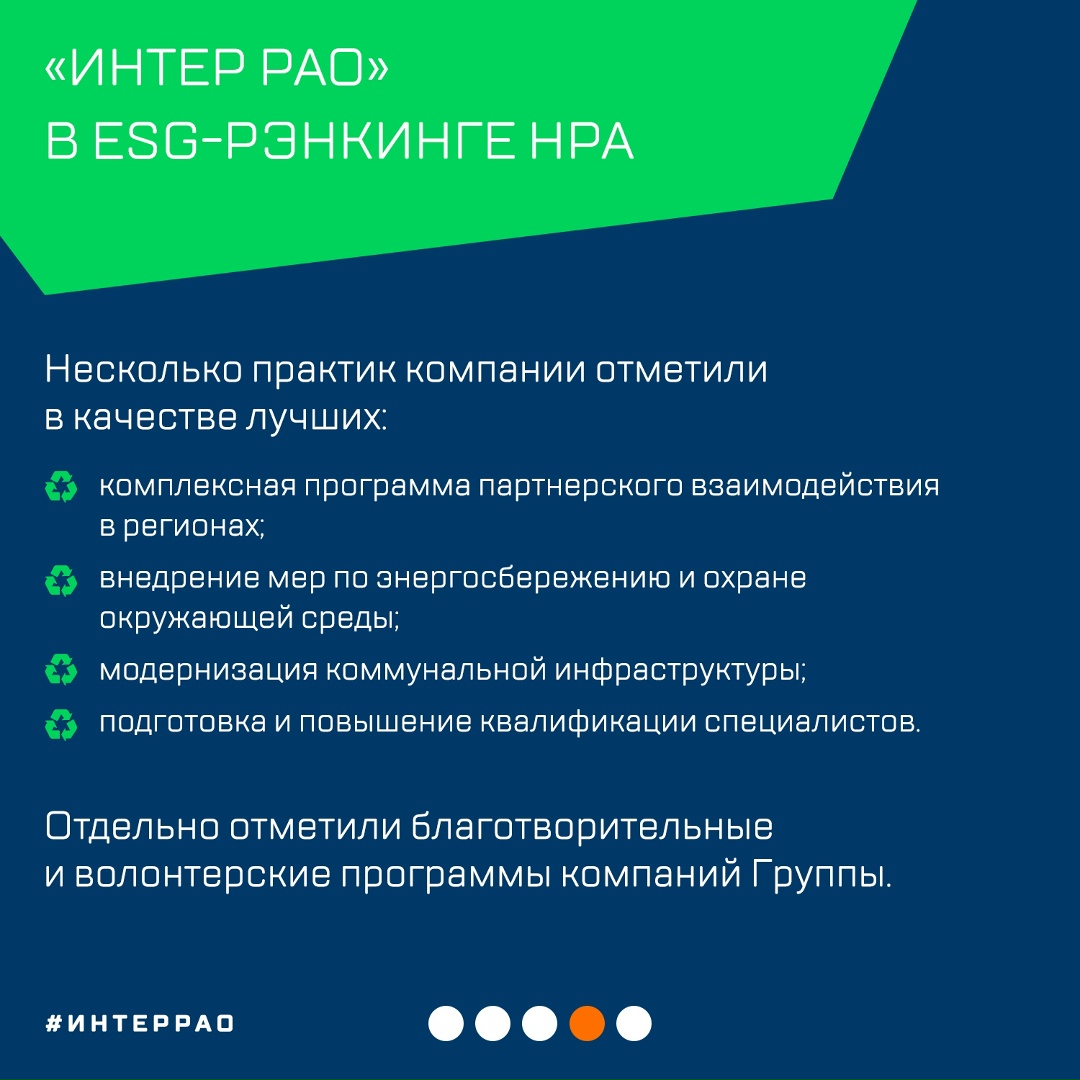 «ИНТЕР РАО»
В ESG-РЭНКИНГЕ НРА

Несколько практик компании отметили в качестве лучших:

комплексная программа партнерского взаимодействия в регионах;

внедрение мер по энергосбережению и охране окружающей среды;

модернизация коммунальной инфраструктуры;

подготовка и повышение квалификации специалистов.

Отдельно отметили благотворительные и волонтерские программы компаний Группы.

#ИНТЕРРАО